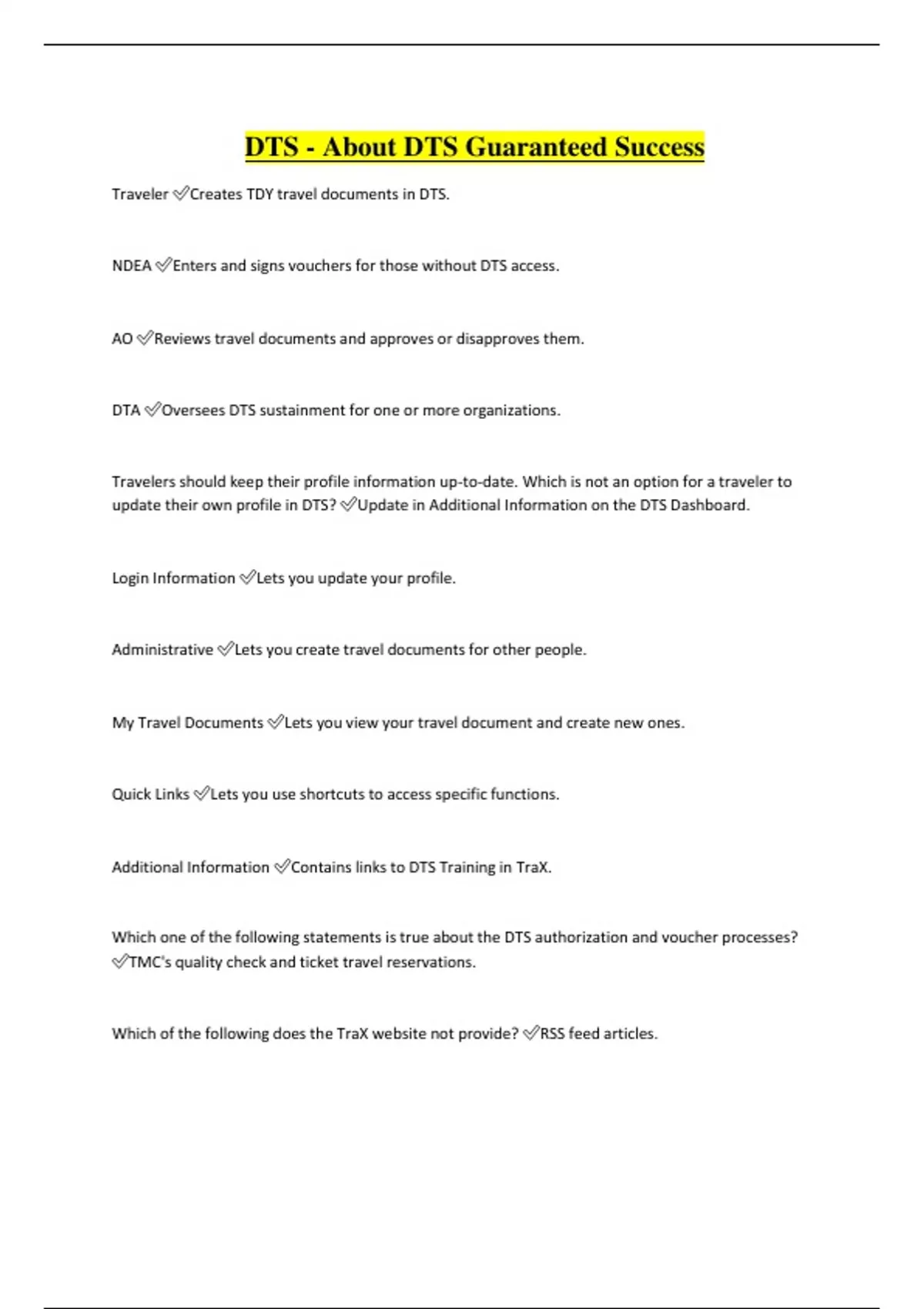 DTS - About DTS Guaranteed Success

Traveler ✅Creates TDY travel documents in DTS.

NDEA ✅Enters and signs vouchers for those without DTS access.

AO ✅Reviews travel documents and approves or disapproves them.

DTA ✅Oversees DTS sustainment for one or more organizations.

Travelers should keep their profile information up-to-date. Which is not an option for a traveler to update their own profile in DTS? ✅Update in Additional Information on the DTS Dashboard.

Login Information ✅Lets you update your profile.

Administrative ✅Lets you create travel documents for other people.

My Travel Documents ✅Lets you view your travel document and create new ones.

Quick Links ✅Lets you use shortcuts to access specific functions.

Additional Information ✅Contains links to DTS Training in TraX.

Which one of the following statements is true about the DTS authorization and voucher processes? ✅TMC's quality check and ticket travel reservations.

Which of the following does the TraX website not provide? ✅RSS feed articles.